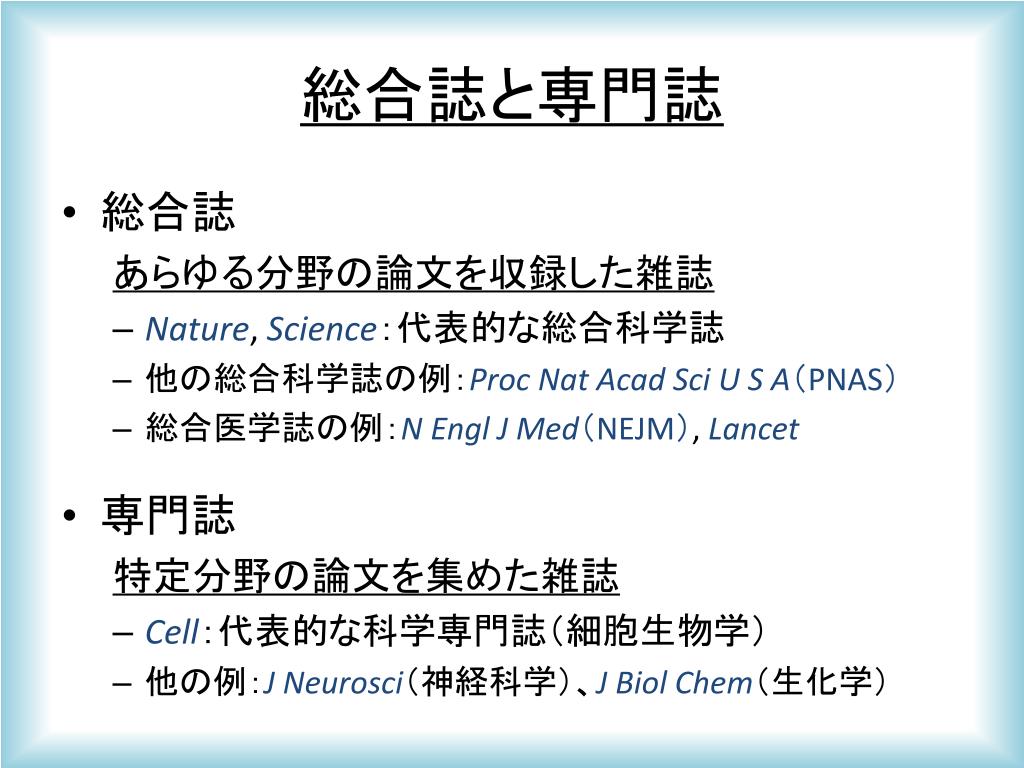 総合誌と専門誌

• 総合誌
あらゆる分野の論文を収録した雑誌
– Nature, Science：代表的な総合科学誌
– 他の総合科学誌の例：Proc Nat Acad Sci U S A（PNAS）
– 総合医学誌の例：N Engl J Med（NEJM）, Lancet

• 専門誌
特定分野の論文を集めた雑誌
– Cell：代表的な科学専門誌（細胞生物学）
– 他の例：J Neurosci（神経科学）、J Biol Chem（生化学）